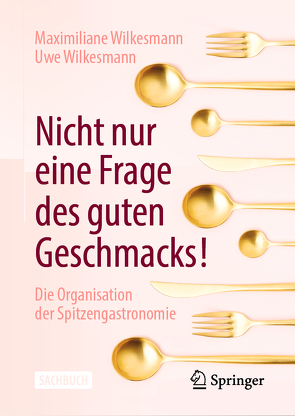 Maximiliane Wilkesmann
Uwe Wilkesmann

Nicht nur eine Frage des guten Geschmacks!

Die Organisation der Spitzengastronomie

SACHBUCH

Springer